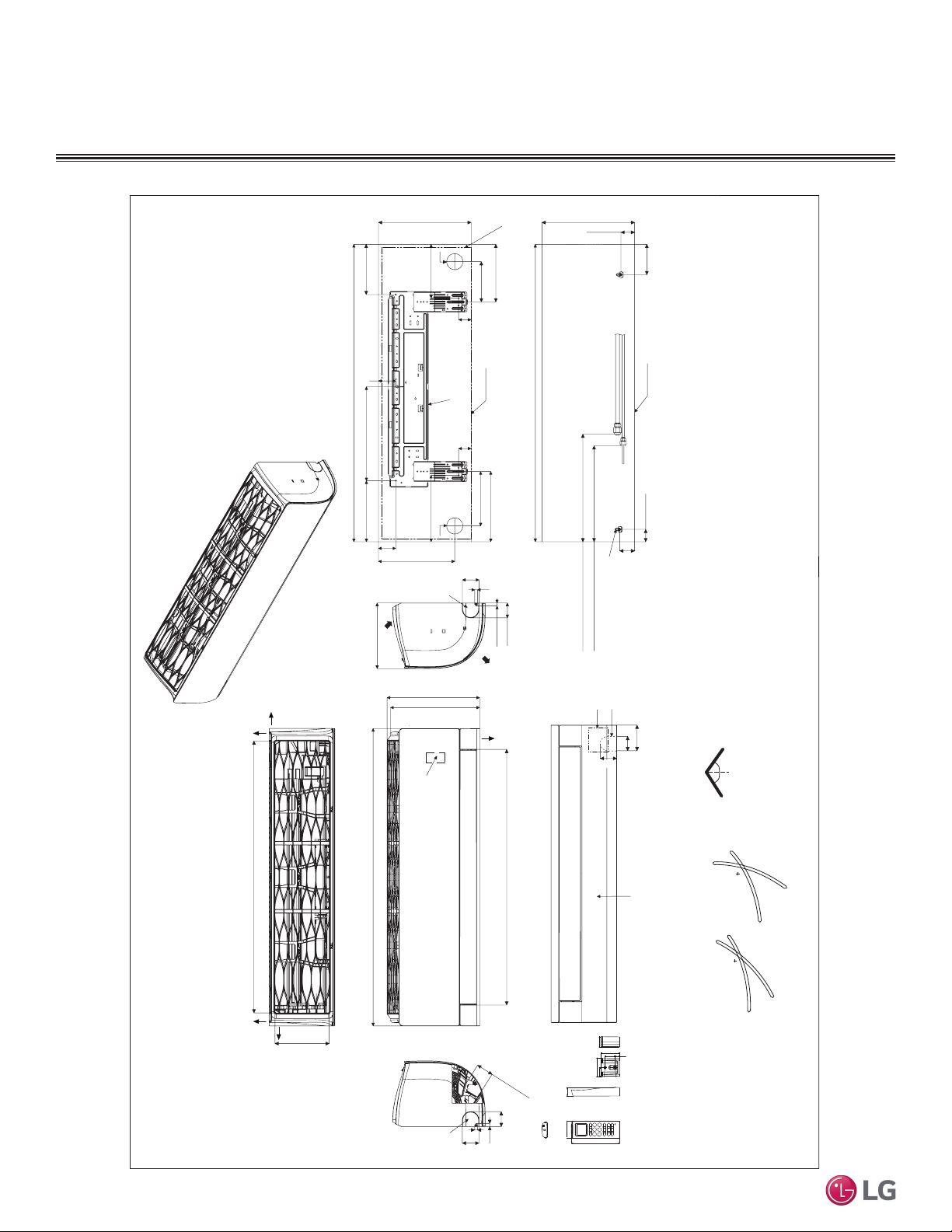 LG